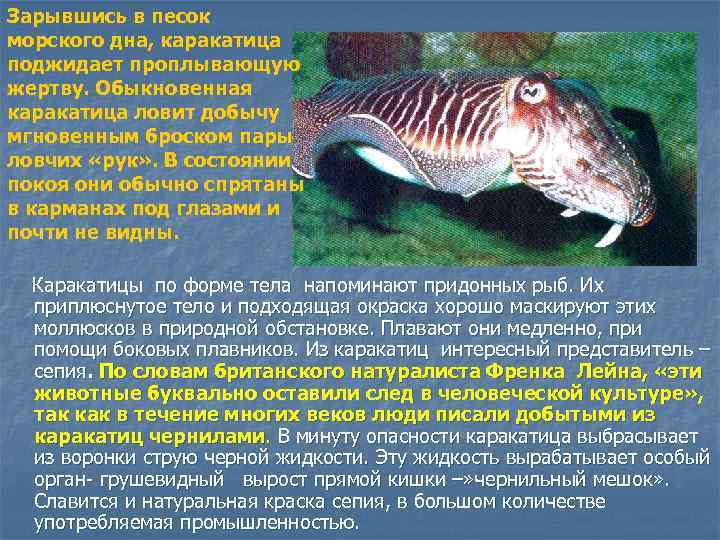 Зарывшись в песок морского дна, каракатица поджидает проплывающую жертву. Обыкновенная каракатица ловит добычу мгновенным броском пары ловчих «рук». В состоянии покоя они обычно спрятаны в карманах под глазами и почти не видны.

Каракатицы по форме тела напоминают придонных рыб. Их приплюснутое тело и подходящая окраска хорошо маскируют этих моллюсков в природной обстановке. Плавают они медленно, при помощи боковых плавников. Из каракатиц интересный представитель – сепия. По словам британского натуралиста Френка Лейна, «эти животные буквально оставили след в человеческой культуре», так как в течение многих веков люди писали добытыми из каракатиц чернилами. В минуту опасности каракатица выбрасывает из воронки струю черной жидкости. Эту жидкость вырабатывает особый орган- грушевидный вырост прямой кишки –»чернильный мешок». Славится и натуральная краска сепия, в большом количестве употребляемая промышленностью.